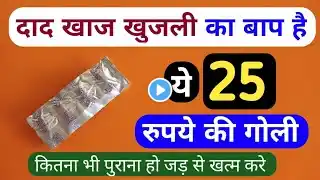 दाद खाज खुजली का बाप है

ये 25

रुपये की गोली

कितना भी पुराना हो जड़ से खत्म करे